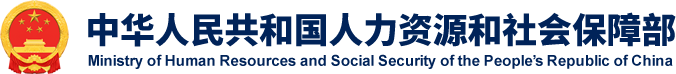 中华人民共和国人力资源和社会保障部
Ministry of Human Resources and Social Security of the People's Republic of China